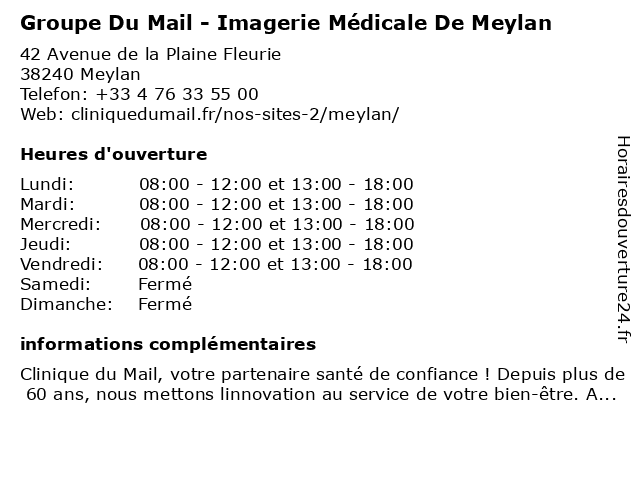 Groupe Du Mail - Imagerie Médicale De Meylan

42 Avenue de la Plaine Fleurie
38240 Meylan
Telefon: +33 4 76 33 55 00
Web: cliniquedumail.fr/nos-sites-2/meylan/

Heures d'ouverture

Lundi: 08:00 - 12:00 et 13:00 - 18:00
Mardi: 08:00 - 12:00 et 13:00 - 18:00
Mercredi: 08:00 - 12:00 et 13:00 - 18:00
Jeudi: 08:00 - 12:00 et 13:00 - 18:00
Vendredi: 08:00 - 12:00 et 13:00 - 18:00
Samedi: Fermé
Dimanche: Fermé

informations complémentaires

Clinique du Mail, votre partenaire santé de confiance ! Depuis plus de 60 ans, nous mettons linnovation au service de votre bien-être. A...

Horairesdouverture24.fr